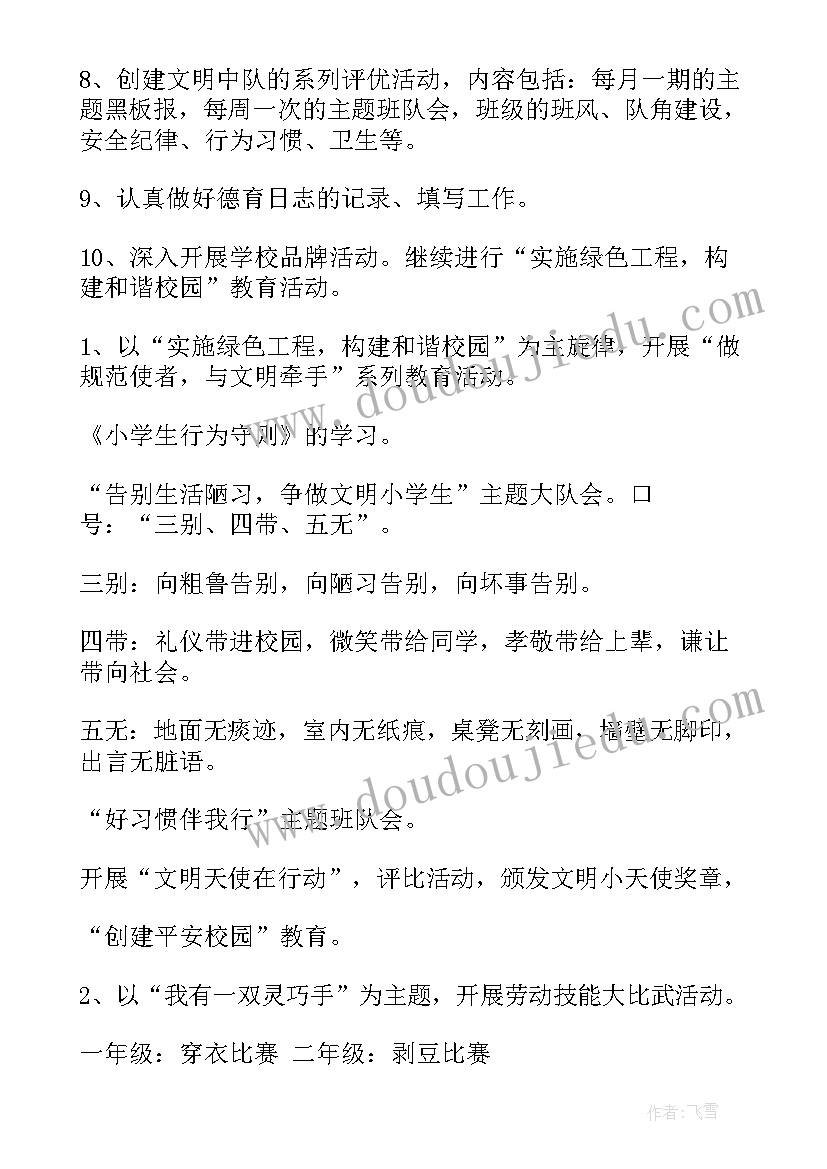 8、创建文明中队的系列评优活动，内容包括：每月一期的主题黑板报，每周一次的主题班队会，班级的班风、队角建设，安全纪律、行为习惯、卫生等。

9、认真做好德育日志的记录、填写工作。

10、深入开展学校品牌活动。继续进行“实施绿色工程，构建和谐校园”教育活动。

1、以“实施绿色工程，构建和谐校园”为主旋律，开展“做规范使者，与文明牵手”系列教育活动。

《小学生行为守则》的学习。

“告别生活陋习，争做文明小学生”主题大队会。口号：“三别、四带、五无”。

三别：向粗鲁告别，向陋习告别，向坏事告别。

四带：礼仪带进校园，微笑带给同学，孝敬带给上辈，谦让带向社会。

五无：地面无痰迹，室内无纸痕，桌凳无刻画，墙壁无脚印，出言无脏语。

“好习惯伴我行”主题班队会。

开展“文明天使在行动”，评比活动，颁发文明小天使奖章，

“创建平安校园”教育。

2、以“我有一双灵巧手”为主题，开展劳动技能大比武活动。

一年级：穿衣比赛 二年级：剥豆比赛

www.doudoujiedu.com

www.doudoujiedu.com

作者：飞雪